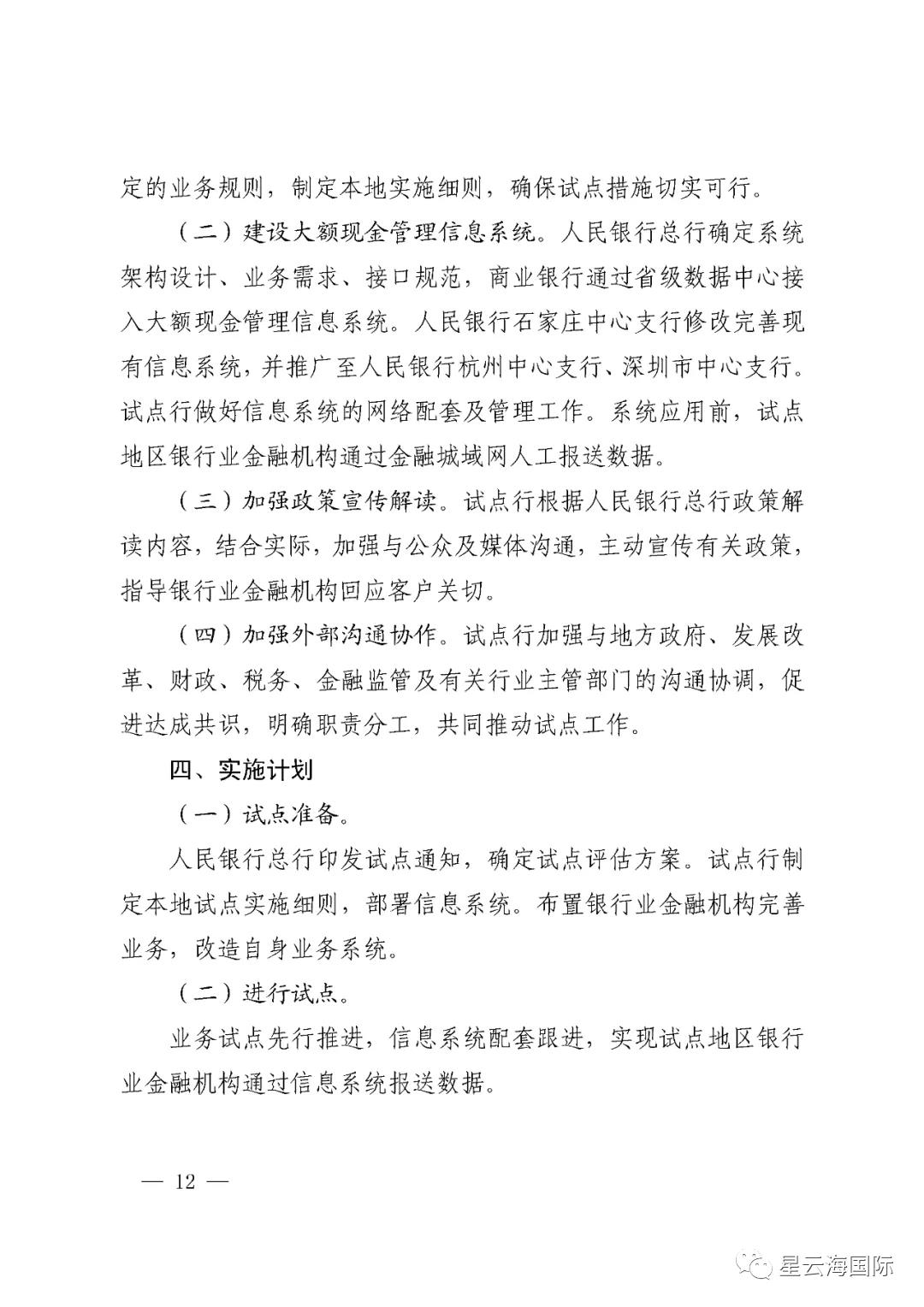 定的业务规则，制定本地实施细则，确保试点措施切实可行。

（二）建设大额现金管理信息系统。人民银行总行确定系统架构设计、业务需求、接口规范，商业银行通过省级数据中心接入大额现金管理信息系统。人民银行石家庄中心支行修改完善现有信息系统，并推广至人民银行杭州中心支行、深圳市中心支行。试点行做好信息系统的网络配套及管理工作。系统应用前，试点地区银行业金融机构通过金融城域网人工报送数据。

（三）加强政策宣传解读。试点行根据人民银行总行政策解读内容，结合实际，加强与公众及媒体沟通，主动宣传有关政策，指导银行业金融机构回应客户关切。

（四）加强外部沟通协作。试点行加强与地方政府、发展改革、财政、税务、金融监管及有关行业主管部门的沟通协调，促进达成共识，明确职责分工，共同推动试点工作。

四、实施计划

（一）试点准备。

人民银行总行印发试点通知，确定试点评估方案。试点行制定本地试点实施细则，部署信息系统。布置银行业金融机构完善业务，改造自身业务系统。

（二）进行试点。

业务试点先行推进，信息系统配套跟进，实现试点地区银行业金融机构通过信息系统报送数据。

— 12 —

星云海国际